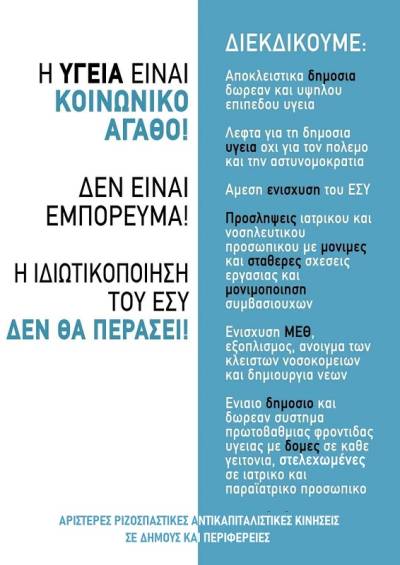 Η ΥΓΕΙΑ ΕΙΝΑΙ ΚΟΙΝΩΝΙΚΟ ΑΓΑΘΟ!

ΔΕΝ ΕΙΝΑΙ ΕΜΠΟΡΕΥΜΑ!

Η ΙΔΙΩΤΙΚΟΠΟΙΗΣΗ ΤΟΥ ΕΣΥ ΔΕΝ ΘΑ ΠΕΡΑΣΕΙ!

ΔΙΕΚΔΙΚΟΥΜΕ:

Αποκλειστικα δημοσια δωρεαν και υψηλου επιπεδου υγεια

Λεφτα για τη δημοσια υγεια οχι για τον πολεμο και την αστυνομοκρατια

Αμεση ενισχυση του ΕΣΥ

Προσληψεις ιατρικου και νοσηλευτικου προσωπικου με μονιμες και σταθερες σχεσεις εργασιας και μονιμοποιηση συμβασιουχων

Ενισχυση ΜΕΘ, εξοπλισμος, ανοιγμα των κλειστων νοσοκομειων και δημιουργια νεων

Ενιαιο δημοσιο και δωρεαν συστημα πρωτοβαθμιας φροντιδας υγειας με δομες σε καθε γειτονια, στελεχωμένες σε ιατρικο και παραϊατρικο προσωπικο

ΑΡΙΣΤΕΡΕΣ ΡΙΖΟΣΠΑΣΤΙΚΕΣ ΑΝΤΙΚΑΠΙΤΑΛΙΣΤΙΚΕΣ ΚΙΝΗΣΕΙΣ ΣΕ ΔΗΜΟΥΣ ΚΑΙ ΠΕΡΙΦΕΡΕΙΕΣ